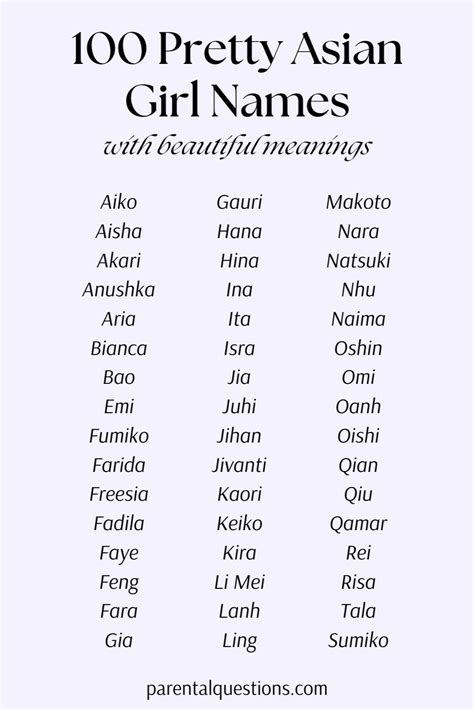 100 Pretty Asian Girl Names

with beautiful meanings

Aiko
Aisha
Akari
Anushka
Aria
Bianca
Bao
Emi
Fumiko
Farida
Freesia
Fadila
Faye
Feng
Fara
Gia

Gauri
Hana
Hina
Ina
Ita
Isra
Jia
Juhi
Jihan
Jivanti
Kaori
Keiko
Kira
Li Mei
Lanh
Ling

Makoto
Nara
Natsuki
Nhu
Naima
Oshin
Omi
Oanh
Oishi
Qian
Qiu
Qamar
Rei
Risa
Tala
Sumiko

parentalquestions.com